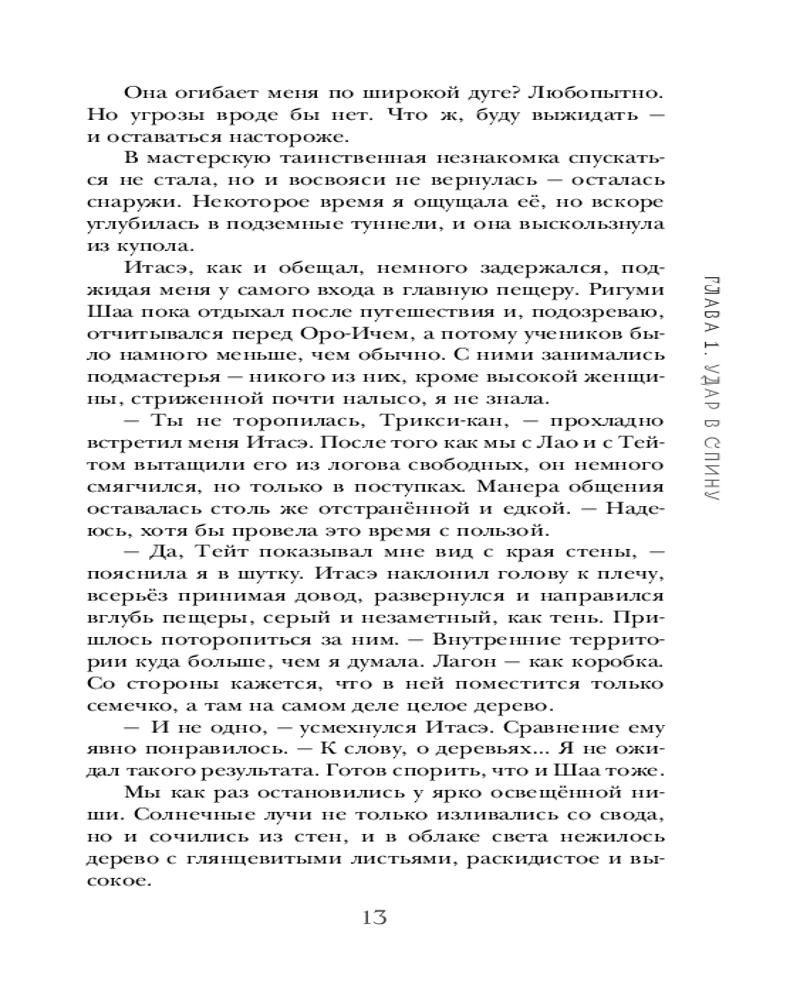 Она огибает меня по широкой дуге? Любопытно. Но угрозы вроде бы нет. Что ж, буду выжидать — и оставаться настороже.

В мастерскую таинственная незнакомка спускаться не стала, но и восвояси не вернулась — осталась снаружи. Некоторое время я ощущала её, но вскоре углубилась в подземные туннели, и она выскользнула из купола.

Итасэ, как и обещал, немного задержался, поджидая меня у самого входа в главную пещеру. Ригуми Шаа пока отдыхал после путешествия и, подозреваю, отчитывался перед Оро-Ичем, а потому учеников было намного меньше, чем обычно. С ними занимались подмастерья — никого из них, кроме высокой женщины, стриженной почти налысо, я не знала.

— Ты не торопилась, Трикси-кан, — прохладно встретил меня Итасэ. После того как мы с Лао и с Тейтом вытащили его из логова свободных, он немного смягчился, но только в поступках. Манера общения оставалась столь же отстранённой и едкой. — Надеюсь, хотя бы провела это время с пользой.

— Да, Тейт показывал мне вид с края стены, — пояснила я в шутку. Итасэ наклонил голову к плечу, всерьёз принимая довод, развернулся и направился вглубь пещеры, серый и незаметный, как тень. Пришлось поторопиться за ним. — Внутренние территории куда больше, чем я думала. Лагон — как коробка. Со стороны кажется, что в ней поместится только семечко, а там на самом деле целое дерево.

— И не одно, — усмехнулся Итасэ. Сравнение ему явно понравилось. — К слову, о деревьях... Я не ожидал такого результата. Готов спорить, что и Шаа тоже.

Мы как раз остановились у ярко освещённой ниши. Солнечные лучи не только изливались со свода, но и сочились из стен, и в облаке света нежилось дерево с глянцевитыми листьями, раскидистое и высокое.

ГЛАВА 1. УДАР В СПИНУ

13